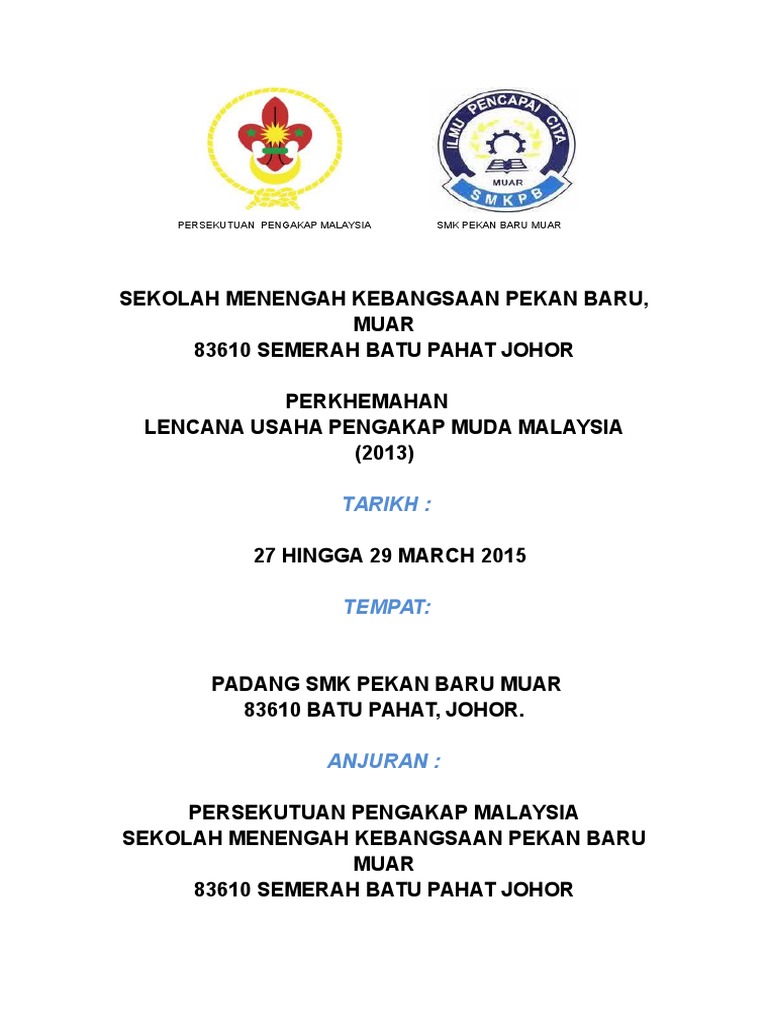 ILMU PENCAPAI CITA
MUAR
SMKPB

PERSEKUTUAN PENGAKAP MALAYSIA

SMK PEKAN BARU MUAR

SEKOLAH MENENGAH KEBANGSAAN PEKAN BARU, MUAR
83610 SEMERAH BATU PAHAT JOHOR

PERKHEMAHAN
LENCANA USAHA PENGAKAP MUDA MALAYSIA
(2013)

TARIKH :

27 HINGGA 29 MARCH 2015

TEMPAT:

PADANG SMK PEKAN BARU MUAR
83610 BATU PAHAT, JOHOR.

ANJURAN :

PERSEKUTUAN PENGAKAP MALAYSIA
SEKOLAH MENENGAH KEBANGSAAN PEKAN BARU MUAR
83610 SEMERAH BATU PAHAT JOHOR